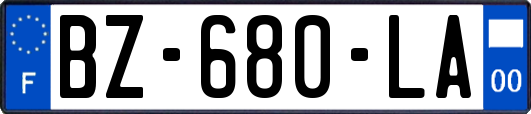 F

BZ-680-LA

00